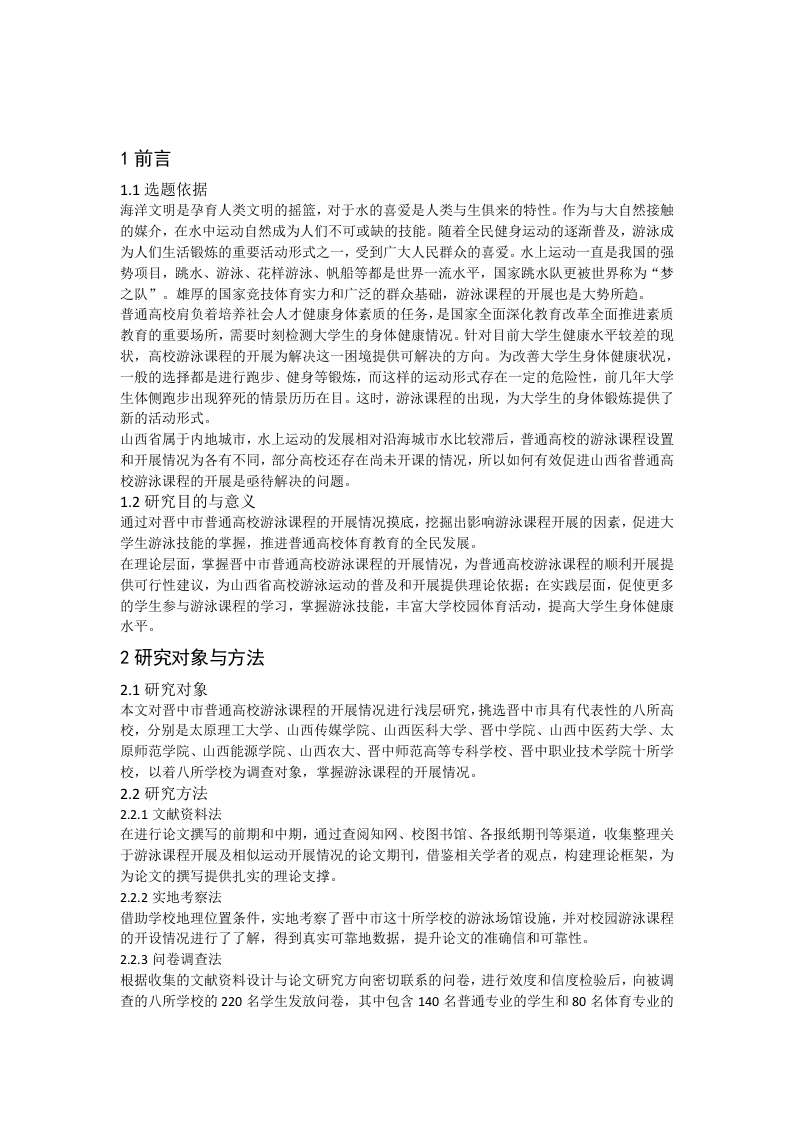 1 前言

1.1 选题依据

海洋文明是孕育人类文明的摇篮，对于水的喜爱是人类与生俱来的特性。作为与大自然接触的媒介，在水中运动自然成为人们不可或缺的技能。随着全民健身运动的逐渐普及，游泳成为人们生活锻炼的重要活动形式之一，受到广大人民群众的喜爱。水上运动一直是我国的强势项目，跳水、游泳、花样游泳、帆船等都是世界一流水平，国家跳水队更被世界称为“梦之队”。雄厚的国家竞技体育实力和广泛的群众基础，游泳课程的开展也是大势所趋。

普通高校肩负着培养社会人才健康身体素质的任务，是国家全面深化教育改革全面推进素质教育的重要场所，需要时刻检测大学生的身体健康情况。针对目前大学生健康水平较差的现状，高校游泳课程的开展为解决这一困境提供可解决的方向。为改善大学生身体健康状况，一般的选择都是进行跑步、健身等锻炼，而这样的运动形式存在一定的危险性，前几年大学生体侧跑步出现猝死的情景历历在目。这时，游泳课程的出现，为大学生的身体锻炼提供了新的活动形式。

山西省属于内地城市，水上运动的发展相对沿海城市水比较滞后，普通高校的游泳课程设置和开展情况为各有不同，部分高校还存在尚未开课的情况，所以如何有效促进山西省普通高校游泳课程的开展是亟待解决的问题。

1.2 研究目的与意义

通过对晋中市普通高校游泳课程的开展情况摸底，挖掘出影响游泳课程开展的因素，促进大学生游泳技能的掌握，推进普通高校体育教育的全民发展。

在理论层面，掌握晋中市普通高校游泳课程的开展情况，为普通高校游泳课程的顺利开展提供可行性建议，为山西省高校游泳运动的普及和开展提供理论依据；在实践层面，促使更多的学生参与游泳课程的学习，掌握游泳技能，丰富大学校园体育活动，提高大学生身体健康水平。

2 研究对象与方法

2.1 研究对象

本文对晋中市普通高校游泳课程的开展情况进行浅层研究，挑选晋中市具有代表性的八所高校，分别是太原理工大学、山西传媒学院、山西医科大学、晋中学院、山西中医药大学、太原师范学院、山西能源学院、山西农大、晋中师范高等专科学校、晋中职业技术学院十所学校，以着八所学校为调查对象，掌握游泳课程的开展情况。

2.2 研究方法

2.2.1 文献资料法

在进行论文撰写的前期和中期，通过查阅知网、校图书馆、各报纸期刊等渠道，收集整理关于游泳课程开展及相似运动开展情况的论文期刊，借鉴相关学者的观点，构建理论框架，为为论文的撰写提供扎实的理论支撑。

2.2.2 实地考察法

借助学校地理位置条件，实地考察了晋中市这十所学校的游泳场馆设施，并对校园游泳课程的开设情况进行了了解，得到真实可靠地数据，提升论文的准确信和可靠性。

2.2.3 问卷调查法

根据收集的文献资料设计与论文研究方向密切联系的问卷，进行效度和信度检验后，向被调查的八所学校的 220 名学生发放问卷，其中包含 140 名普通专业的学生和 80 名体育专业的